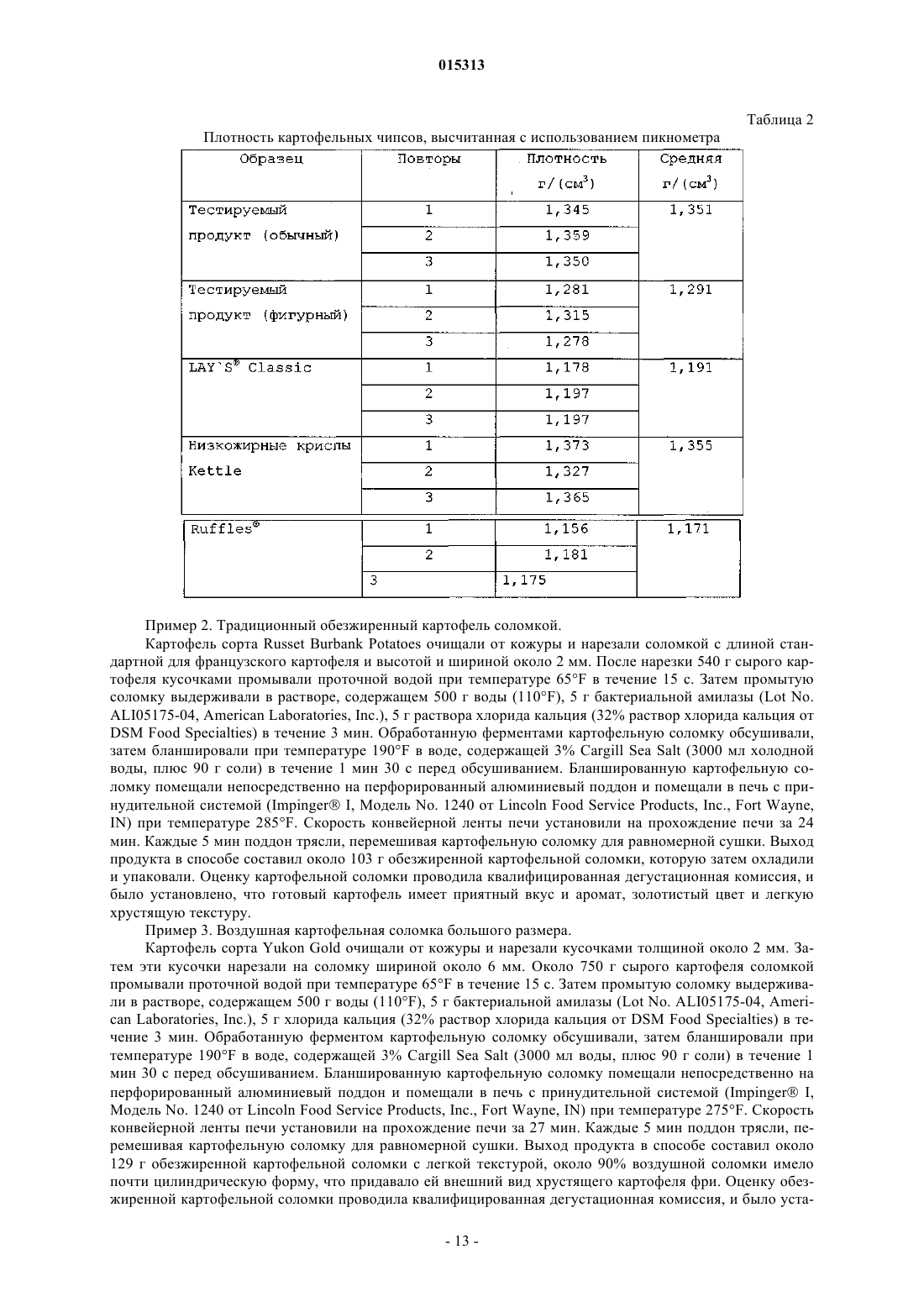 015313

Таблица 2

Плотность картофельных чипсов, высчитанная с использованием пикнометра

| Образец | Повторы | Плотность г/(см$^3$) | Средняя г/(см$^3$) |
|---|---|---|---|
| Тестируемый продукт (обычный) | 1 | 1,345 | 1,351 |
| | 2 | 1,359 | |
| | 3 | 1,350 | |
| Тестируемый продукт (фигурный) | 1 | 1,281 | 1,291 |
| | 2 | 1,315 | |
| | 3 | 1,278 | |
| LAY`S® Classic | 1 | 1,178 | 1,191 |
| | 2 | 1,197 | |
| | 3 | 1,197 | |
| Низкожирные криспы Kettle | 1 | 1,373 | 1,355 |
| | 2 | 1,327 | |
| | 3 | 1,365 | |
| Ruffles® | 1 | 1,156 | 1,171 |
| | 2 | 1,181 | |
| | 3 | 1,175 | |

Пример 2. Традиционный обезжиренный картофель соломкой.

Картофель сорта Russet Burbank Potatoes очищали от кожуры и нарезали соломкой с длиной стандартной для французского картофеля и высотой и шириной около 2 мм. После нарезки 540 г сырого картофеля кусочками промывали проточной водой при температуре 65°F в течение 15 с. Затем промытую соломку выдерживали в растворе, содержащем 500 г воды (110°F), 5 г бактериальной амилазы (Lot No. ALI05175-04, American Laboratories, Inc.), 5 г раствора хлорида кальция (32% раствор хлорида кальция от DSM Food Specialties) в течение 3 мин. Обработанную ферментами картофельную соломку обсушивали, затем бланшировали при температуре 190°F в воде, содержащей 3% Cargill Sea Salt (3000 мл холодной воды, плюс 90 г соли) в течение 1 мин 30 с перед обсушиванием. Бланшированную картофельную соломку помещали непосредственно на перфорированный алюминиевый поддон и помещали в печь с принудительной системой (Impinger® I, Модель No. 1240 от Lincoln Food Service Products, Inc., Fort Wayne, IN) при температуре 285°F. Скорость конвейерной ленты печи установили на прохождение печи за 24 мин. Каждые 5 мин поддон трясли, перемешивая картофельную соломку для равномерной сушки. Выход продукта в способе составил около 103 г обезжиренной картофельной соломки, которую затем охладили и упаковали. Оценку картофельной соломки проводила квалифицированная дегустационная комиссия, и было установлено, что готовый картофель имеет приятный вкус и аромат, золотистый цвет и легкую хрустящую текстуру.

Пример 3. Воздушная картофельная соломка большого размера.

Картофель сорта Yukon Gold очищали от кожуры и нарезали кусочками толщиной около 2 мм. Затем эти кусочки нарезали на соломку шириной около 6 мм. Около 750 г сырого картофеля соломкой промывали проточной водой при температуре 65°F в течение 15 с. Затем промытую соломку выдерживали в растворе, содержащем 500 г воды (110°F), 5 г бактериальной амилазы (Lot No. ALI05175-04, American Laboratories, Inc.), 5 г хлорида кальция (32% раствор хлорида кальция от DSM Food Specialties) в течение 3 мин. Обработанную ферментом картофельную соломку обсушивали, затем бланшировали при температуре 190°F в воде, содержащей 3% Cargill Sea Salt (3000 мл воды, плюс 90 г соли) в течение 1 мин 30 с перед обсушиванием. Бланшированную картофельную соломку помещали непосредственно на перфорированный алюминиевый поддон и помещали в печь с принудительной системой (Impinger® I, Модель No. 1240 от Lincoln Food Service Products, Inc., Fort Wayne, IN) при температуре 275°F. Скорость конвейерной ленты печи установили на прохождение печи за 27 мин. Каждые 5 мин поддон трясли, перемешивая картофельную соломку для равномерной сушки. Выход продукта в способе составил около 129 г обезжиренной картофельной соломки с легкой текстурой, около 90% воздушной соломки имело почти цилиндрическую форму, что придавало ей внешний вид хрустящего картофеля фри. Оценку обезжиренной картофельной соломки проводила квалифицированная дегустационная комиссия, и было уста-

- 13 -